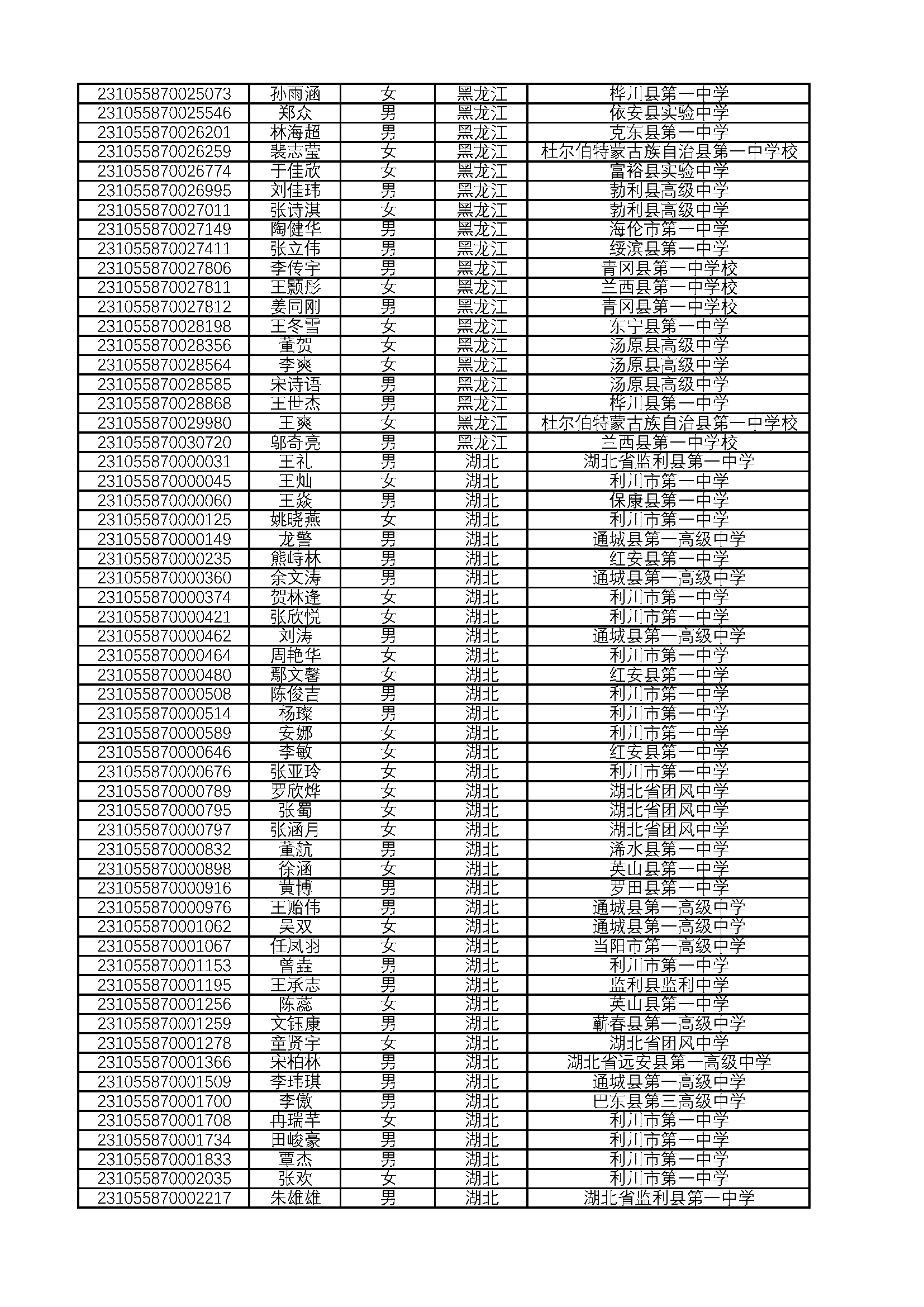 | | | | | |
|---|---|---|---|---|
| 231055870025073 | 孙雨涵 | 女 | 黑龙江 | 桦川县第一中学 |
| 231055870025546 | 郑众 | 男 | 黑龙江 | 依安县实验中学 |
| 231055870026201 | 林海超 | 男 | 黑龙江 | 克东县第一中学 |
| 231055870026259 | 裴志莹 | 女 | 黑龙江 | 杜尔伯特蒙古族自治县第一中学校 |
| 231055870026774 | 于佳欣 | 女 | 黑龙江 | 富裕县实验中学 |
| 231055870026995 | 刘佳玮 | 男 | 黑龙江 | 勃利县高级中学 |
| 231055870027011 | 张诗淇 | 女 | 黑龙江 | 勃利县高级中学 |
| 231055870027149 | 陶健华 | 男 | 黑龙江 | 海伦市第一中学 |
| 231055870027411 | 张立伟 | 男 | 黑龙江 | 绥滨县第一中学 |
| 231055870027806 | 李传宇 | 男 | 黑龙江 | 青冈县第一中学校 |
| 231055870027811 | 王颢彤 | 女 | 黑龙江 | 兰西县第一中学校 |
| 231055870027812 | 姜同刚 | 男 | 黑龙江 | 青冈县第一中学校 |
| 231055870028198 | 王冬雪 | 女 | 黑龙江 | 东宁县第一中学 |
| 231055870028356 | 董贺 | 女 | 黑龙江 | 汤原县高级中学 |
| 231055870028564 | 李爽 | 女 | 黑龙江 | 汤原县高级中学 |
| 231055870028585 | 宋诗语 | 男 | 黑龙江 | 汤原县高级中学 |
| 231055870028868 | 王世杰 | 男 | 黑龙江 | 桦川县第一中学 |
| 231055870029980 | 王爽 | 女 | 黑龙江 | 杜尔伯特蒙古族自治县第一中学校 |
| 231055870030720 | 邬奇亮 | 男 | 黑龙江 | 兰西县第一中学校 |
| 231055870000031 | 王礼 | 男 | 湖北 | 湖北省监利县第一中学 |
| 231055870000045 | 王灿 | 女 | 湖北 | 利川市第一中学 |
| 231055870000060 | 王焱 | 男 | 湖北 | 保康县第一中学 |
| 231055870000125 | 姚晓燕 | 女 | 湖北 | 利川市第一中学 |
| 231055870000149 | 龙警 | 男 | 湖北 | 通城县第一高级中学 |
| 231055870000235 | 熊峙林 | 男 | 湖北 | 红安县第一中学 |
| 231055870000360 | 余文涛 | 男 | 湖北 | 通城县第一高级中学 |
| 231055870000374 | 贺林逢 | 女 | 湖北 | 利川市第一中学 |
| 231055870000421 | 张欣悦 | 女 | 湖北 | 利川市第一中学 |
| 231055870000462 | 刘涛 | 男 | 湖北 | 通城县第一高级中学 |
| 231055870000464 | 周艳华 | 女 | 湖北 | 利川市第一中学 |
| 231055870000480 | 鄢文馨 | 女 | 湖北 | 红安县第一中学 |
| 231055870000508 | 陈俊吉 | 男 | 湖北 | 利川市第一中学 |
| 231055870000514 | 杨璨 | 男 | 湖北 | 利川市第一中学 |
| 231055870000589 | 安娜 | 女 | 湖北 | 利川市第一中学 |
| 231055870000646 | 李敏 | 女 | 湖北 | 红安县第一中学 |
| 231055870000676 | 张亚玲 | 女 | 湖北 | 利川市第一中学 |
| 231055870000789 | 罗欣烨 | 女 | 湖北 | 湖北省团风中学 |
| 231055870000795 | 张蜀 | 女 | 湖北 | 湖北省团风中学 |
| 231055870000797 | 张涵月 | 女 | 湖北 | 湖北省团风中学 |
| 231055870000832 | 董航 | 男 | 湖北 | 浠水县第一中学 |
| 231055870000898 | 徐涵 | 女 | 湖北 | 英山县第一中学 |
| 231055870000916 | 黄博 | 男 | 湖北 | 罗田县第一中学 |
| 231055870000976 | 王贻伟 | 男 | 湖北 | 通城县第一高级中学 |
| 231055870001062 | 吴双 | 女 | 湖北 | 通城县第一高级中学 |
| 231055870001067 | 任凤羽 | 女 | 湖北 | 当阳市第一高级中学 |
| 231055870001153 | 曾垚 | 男 | 湖北 | 利川市第一中学 |
| 231055870001195 | 王承志 | 男 | 湖北 | 监利县监利中学 |
| 231055870001256 | 陈蕊 | 女 | 湖北 | 英山县第一中学 |
| 231055870001259 | 文钰康 | 男 | 湖北 | 蕲春县第一高级中学 |
| 231055870001278 | 童贤宇 | 女 | 湖北 | 湖北省团风中学 |
| 231055870001366 | 宋柏林 | 男 | 湖北 | 湖北省远安县第一高级中学 |
| 231055870001509 | 李玮琪 | 男 | 湖北 | 通城县第一高级中学 |
| 231055870001700 | 李傲 | 男 | 湖北 | 巴东县第三高级中学 |
| 231055870001708 | 冉瑞芊 | 女 | 湖北 | 利川市第一中学 |
| 231055870001734 | 田峻豪 | 男 | 湖北 | 利川市第一中学 |
| 231055870001833 | 覃杰 | 男 | 湖北 | 利川市第一中学 |
| 231055870002035 | 张欢 | 女 | 湖北 | 利川市第一中学 |
| 231055870002217 | 朱雄雄 | 男 | 湖北 | 湖北省监利县第一中学 |